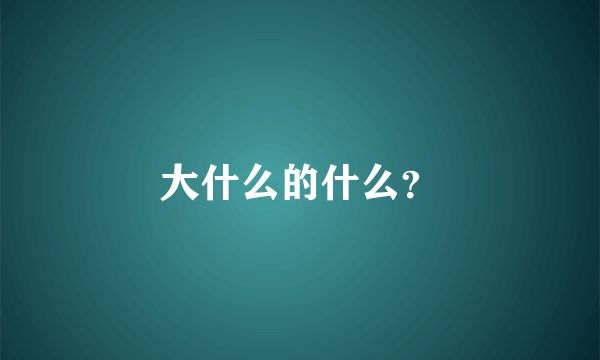 大什么的什么?